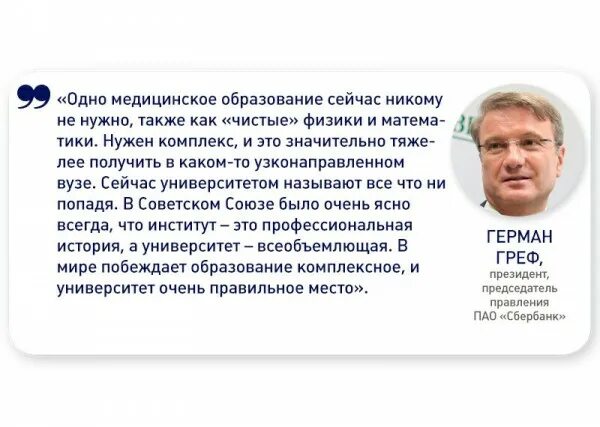 «Одно медицинское образование сейчас никому не нужно, также как «чистые» физики и математики. Нужен комплекс, и это значительно тяжелее получить в каком-то узконаправленном вузе. Сейчас университетом называют все что ни попадя. В Советском Союзе было очень ясно всегда, что институт – это профессиональная история, а университет – всеобъемлющая. В мире побеждает образование комплексное, и университет очень правильное место».

ГЕРМАН ГРЕФ,
президент, председатель правления ПАО «Сбербанк»